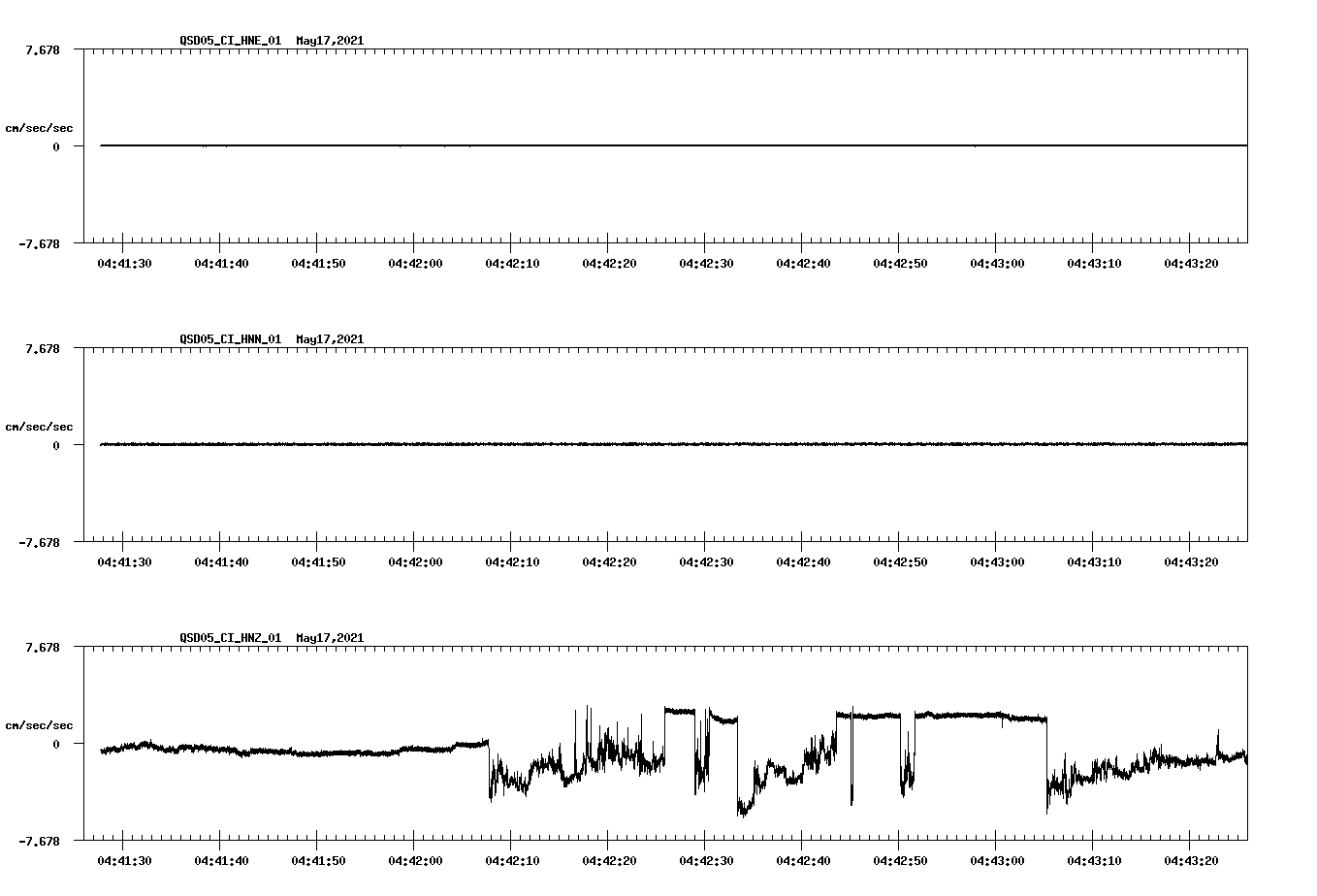 QSD05_CI_HNE_01 May17,2021

7.678

cm/sec/sec

0

-7.678

04:41:30 04:41:40 04:41:50 04:42:00 04:42:10 04:42:20 04:42:30 04:42:40 04:42:50 04:43:00 04:43:10 04:43:20

QSD05_CI_HNN_01 May17,2021

7.678

cm/sec/sec

0

-7.678

04:41:30 04:41:40 04:41:50 04:42:00 04:42:10 04:42:20 04:42:30 04:42:40 04:42:50 04:43:00 04:43:10 04:43:20

QSD05_CI_HNZ_01 May17,2021

7.678

cm/sec/sec

0

-7.678

04:41:30 04:41:40 04:41:50 04:42:00 04:42:10 04:42:20 04:42:30 04:42:40 04:42:50 04:43:00 04:43:10 04:43:20